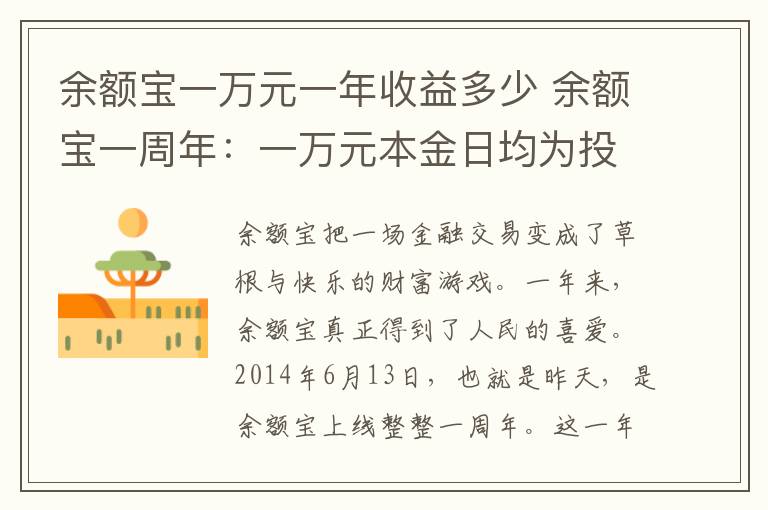 余额宝一万元一年收益多少 余额宝一周年：一万元本金日均为投

余额宝把一场金融交易变成了草根与快乐的财富游戏。一年来，余额宝真正得到了人民的喜爱。2014年6月13日，也就是昨天，是余额宝上线整整一周年。这一年